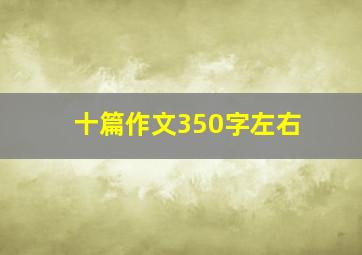 十篇作文350字左右